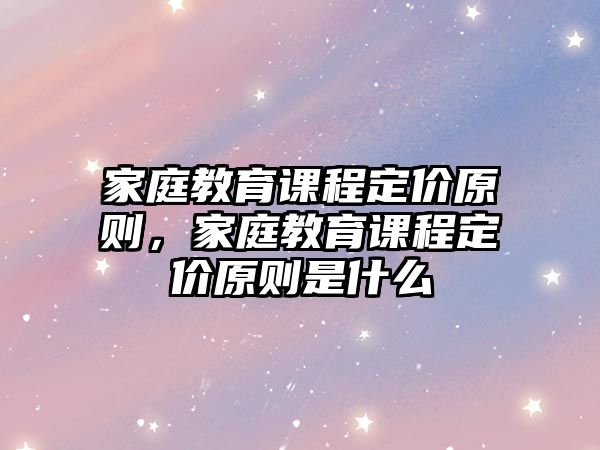 家庭教育课程定价原则，家庭教育课程定价原则是什么